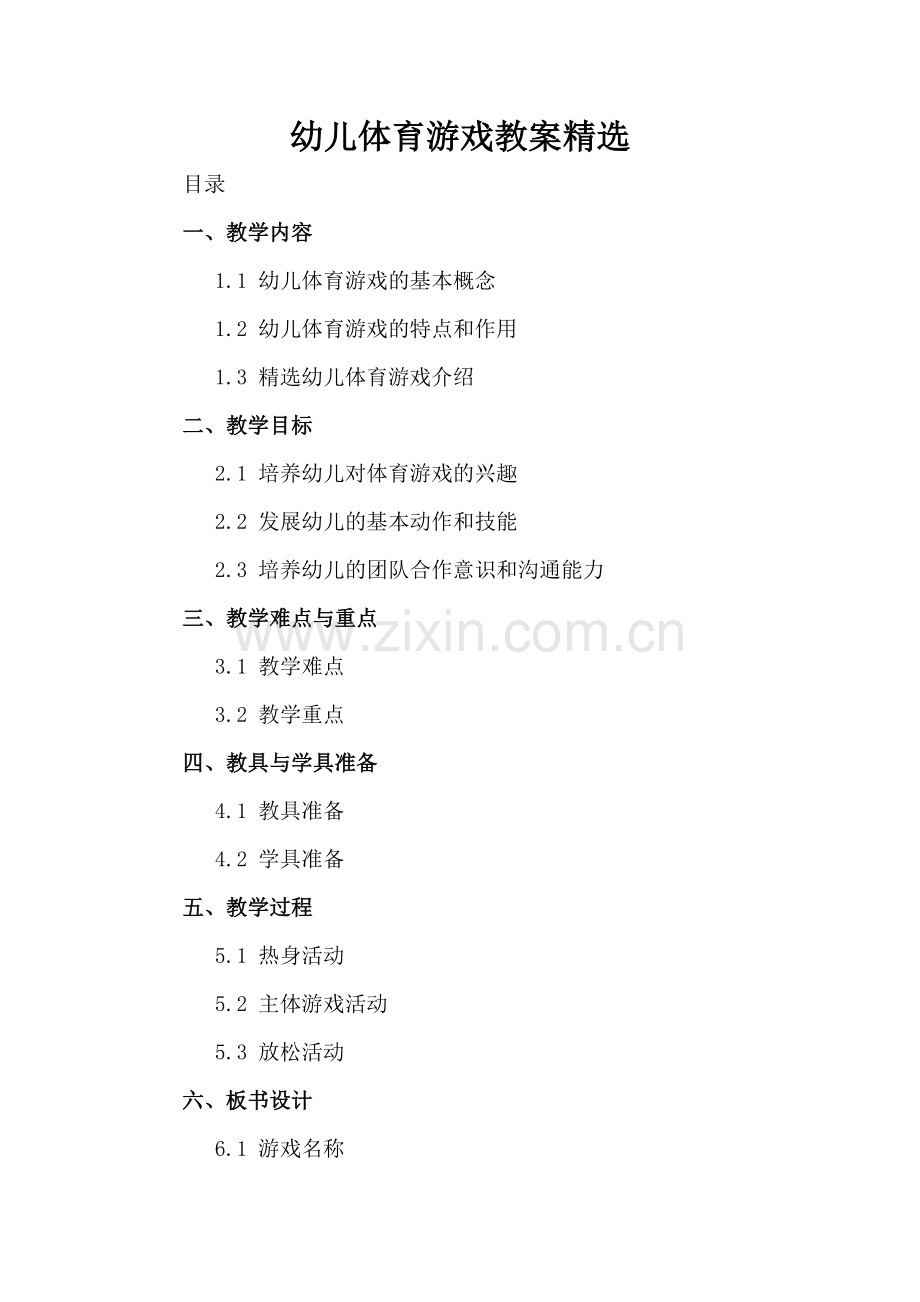 幼儿体育游戏教案精选

目录

一、教学内容

1.1 幼儿体育游戏的基本概念

1.2 幼儿体育游戏的特点和作用

1.3 精选幼儿体育游戏介绍

二、教学目标

2.1 培养幼儿对体育游戏的兴趣

2.2 发展幼儿的基本动作和技能

2.3 培养幼儿的团队合作意识和沟通能力

三、教学难点与重点

www.zixin.com.cn

3.1 教学难点

3.2 教学重点

四、教具与学具准备

4.1 教具准备

4.2 学具准备

五、教学过程

5.1 热身活动

5.2 主体游戏活动

5.3 放松活动

六、板书设计

6.1 游戏名称